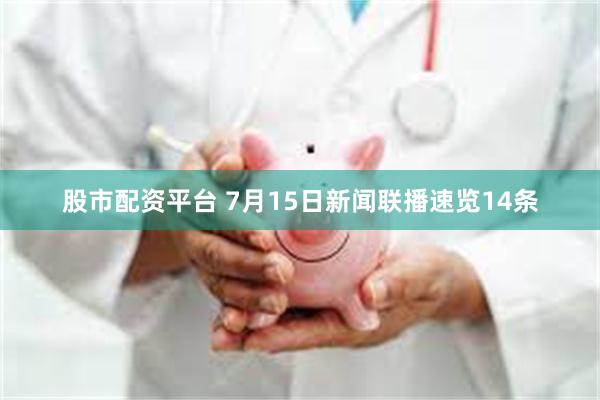 股市配资平台 7月15日新闻联播速览14条